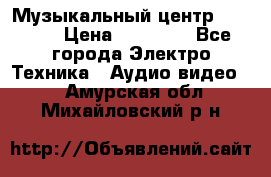 Музыкальный центр Цена Все города Электро Техника Аудио видео Амурская обл Михайловский р н

http://Объявлений.сайт